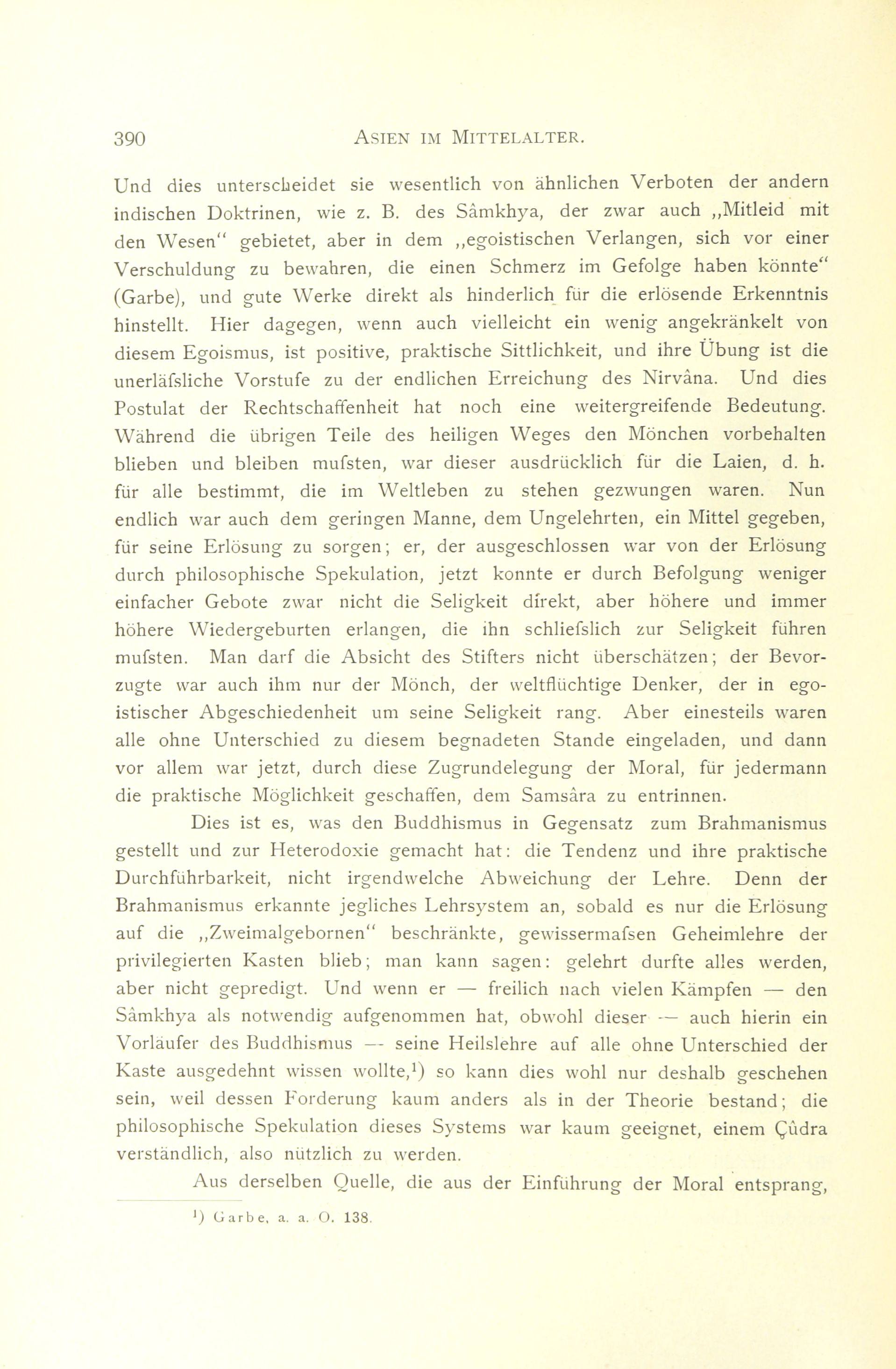 390 ASIEN IM MITTELALTER.

Und dies unterscheidet sie wesentlich von ähnlichen Verboten der andern indischen Doktrinen, wie z. B. des Sâmkhya, der zwar auch „Mitleid mit den Wesen“ gebietet, aber in dem „egoistischen Verlangen, sich vor einer Verschuldung zu bewahren, die einen Schmerz im Gefolge haben könnte“ (Garbe), und gute Werke direkt als hinderlich für die erlösende Erkenntnis hinstellt. Hier dagegen, wenn auch vielleicht ein wenig angekränkelt von diesem Egoismus, ist positive, praktische Sittlichkeit, und ihre Übung ist die unerläfsliche Vorstufe zu der endlichen Erreichung des Nirvâna. Und dies Postulat der Rechtschaffenheit hat noch eine weitergreifende Bedeutung. Während die übrigen Teile des heiligen Weges den Mönchen vorbehalten blieben und bleiben mufsten, war dieser ausdrücklich für die Laien, d. h. für alle bestimmt, die im Weltleben zu stehen gezwungen waren. Nun endlich war auch dem geringen Manne, dem Ungelehrten, ein Mittel gegeben, für seine Erlösung zu sorgen; er, der ausgeschlossen war von der Erlösung durch philosophische Spekulation, jetzt konnte er durch Befolgung weniger einfacher Gebote zwar nicht die Seligkeit direkt, aber höhere und immer höhere Wiedergeburten erlangen, die ihn schliefslich zur Seligkeit führen mufsten. Man darf die Absicht des Stifters nicht überschätzen; der Bevorzugte war auch ihm nur der Mönch, der weltflüchtige Denker, der in egoistischer Abgeschiedenheit um seine Seligkeit rang. Aber einesteils waren alle ohne Unterschied zu diesem begnadeten Stande eingeladen, und dann vor allem war jetzt, durch diese Zugrundelegung der Moral, für jedermann die praktische Möglichkeit geschaffen, dem Samsâra zu entrinnen.

Dies ist es, was den Buddhismus in Gegensatz zum Brahmanismus gestellt und zur Heterodoxie gemacht hat: die Tendenz und ihre praktische Durchführbarkeit, nicht irgendwelche Abweichung der Lehre. Denn der Brahmanismus erkannte jegliches Lehrsystem an, sobald es nur die Erlösung auf die „Zweimalgebornen“ beschränkte, gewissermafsen Geheimlehre der privilegierten Kasten blieb; man kann sagen: gelehrt durfte alles werden, aber nicht gepredigt. Und wenn er — freilich nach vielen Kämpfen — den Sâmkhya als notwendig aufgenommen hat, obwohl dieser — auch hierin ein Vorläufer des Buddhismus — seine Heilslehre auf alle ohne Unterschied der Kaste ausgedehnt wissen wollte,¹) so kann dies wohl nur deshalb geschehen sein, weil dessen Forderung kaum anders als in der Theorie bestand; die philosophische Spekulation dieses Systems war kaum geeignet, einem Çûdra verständlich, also nützlich zu werden.

Aus derselben Quelle, die aus der Einführung der Moral entsprang,

¹) Garbe, a. a. O. 138.